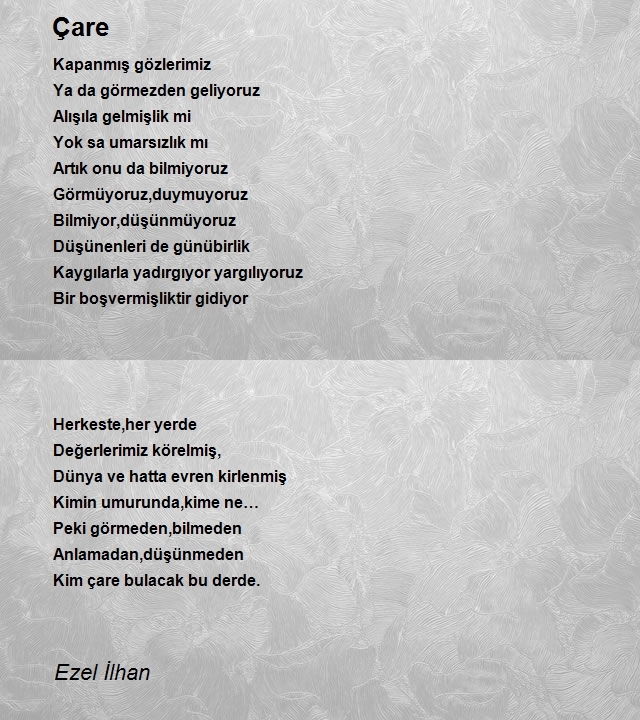 Çare

Kapanmış gözlerimiz
Ya da görmezden geliyoruz
Alışıla gelmişlik mi
Yok sa umarsızlık mı
Artık onu da bilmiyoruz
Görmüyoruz,duymuyoruz
Bilmiyor,düşünmüyoruz
Düşünenleri de günübirlik
Kaygılarla yadırgıyor yargılıyoruz
Bir boşvermişliktir gidiyor

Herkeste,her yerde
Değerlerimiz körelmiş,
Dünya ve hatta evren kirlenmiş
Kimin umurunda,kime ne…
Peki görmeden,bilmeden
Anlamadan,düşünmeden
Kim çare bulacak bu derde.

Ezel İlhan